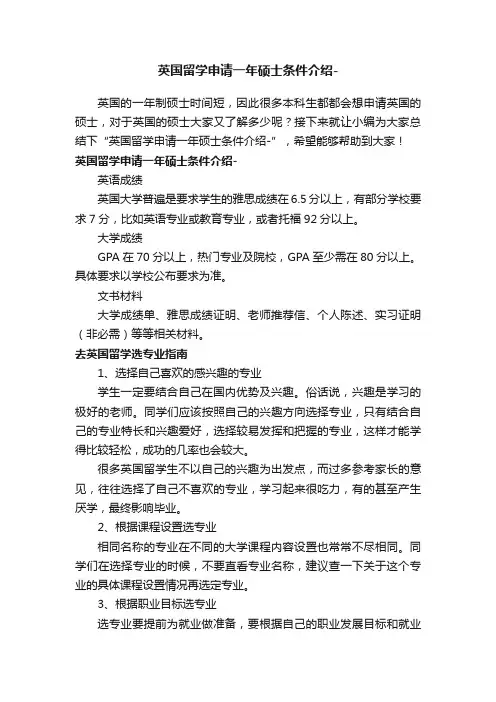 英国留学申请一年硕士条件介绍-

英国的一年制硕士时间短，因此很多本科生都都会想申请英国的硕士，对于英国的硕士大家又了解多少呢？接下来就让小编为大家总结下“英国留学申请一年硕士条件介绍-”，希望能够帮助到大家！

英国留学申请一年硕士条件介绍-

英语成绩

英国大学普遍是要求学生的雅思成绩在6.5分以上，有部分学校要求7分，比如英语专业或教育专业，或者托福92分以上。

大学成绩

GPA在70分以上，热门专业及院校，GPA至少需在80分以上。具体要求以学校公布要求为准。

文书材料

大学成绩单、雅思成绩证明、老师推荐信、个人陈述、实习证明（非必需）等等相关材料。

去英国留学选专业指南

1、选择自己喜欢的感兴趣的专业

学生一定要结合自己在国内优势及兴趣。俗话说，兴趣是学习的极好的老师。同学们应该按照自己的兴趣方向选择专业，只有结合自己的专业特长和兴趣爱好，选择较易发挥和把握的专业，这样才能学得比较轻松，成功的几率也会较大。

很多英国留学生不以自己的兴趣为出发点，而过多参考家长的意见，往往选择了自己不喜欢的专业，学习起来很吃力，有的甚至产生厌学，最终影响毕业。

2、根据课程设置选专业

相同名称的专业在不同的大学课程内容设置也常常不尽相同。同学们在选择专业的时候，不要直看专业名称，建议查一下关于这个专业的具体课程设置情况再选定专业。

3、根据职业目标选专业

选专业要提前为就业做准备，要根据自己的职业发展目标和就业